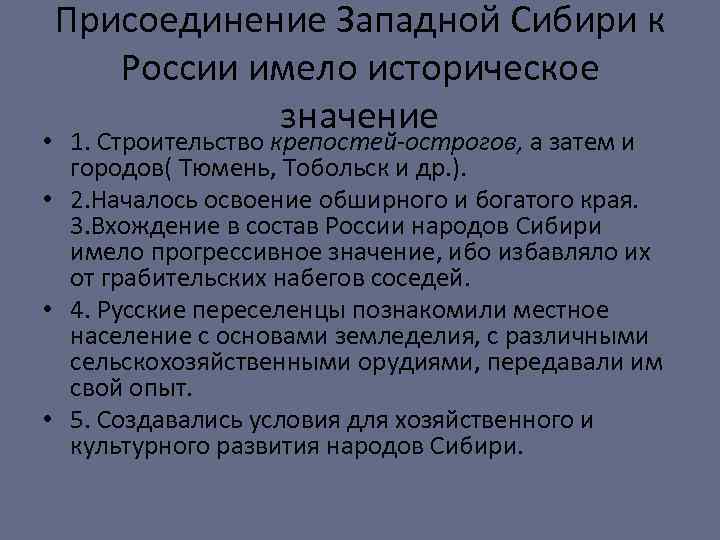 Присоединение Западной Сибири к России имело историческое значение

• 1. Строительство крепостей-острогов, а затем и городов( Тюмень, Тобольск и др.).

• 2.Началось освоение обширного и богатого края. 3.Вхождение в состав России народов Сибири имело прогрессивное значение, ибо избавляло их от грабительских набегов соседей.

• 4. Русские переселенцы познакомили местное население с основами земледелия, с различными сельскохозяйственными орудиями, передавали им свой опыт.

• 5. Создавались условия для хозяйственного и культурного развития народов Сибири.